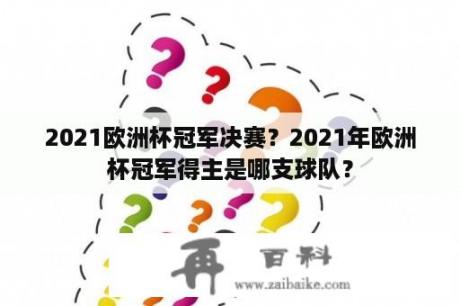 2021欧洲杯冠军决赛？2021年欧洲杯冠军得主是哪支球队？

再 百科

www.zaibaike.com